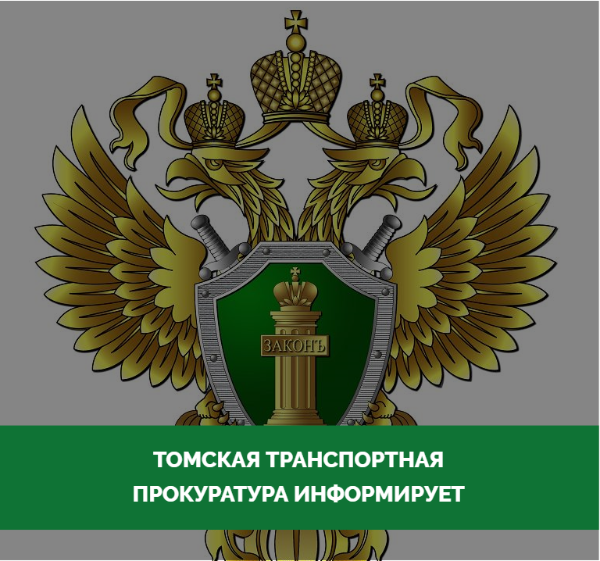 ЗАКОНЪ

ТОМСКАЯ ТРАНСПОРТНАЯ ПРОКУРАТУРА ИНФОРМИРУЕТ